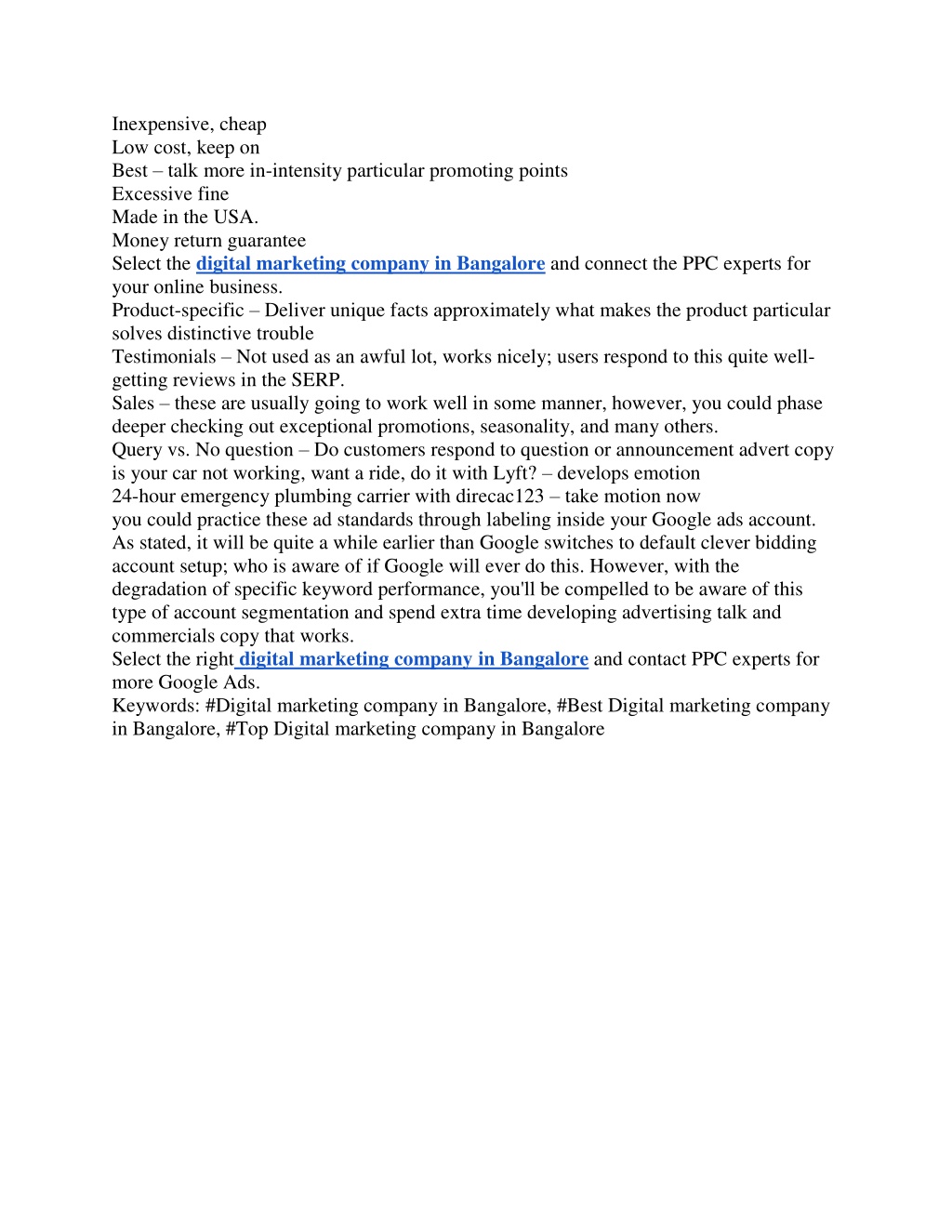 Inexpensive, cheap
Low cost, keep on
Best – talk more in-intensity particular promoting points
Excessive fine
Made in the USA.
Money return guarantee
Select the digital marketing company in Bangalore and connect the PPC experts for your online business.
Product-specific – Deliver unique facts approximately what makes the product particular solves distinctive trouble
Testimonials – Not used as an awful lot, works nicely; users respond to this quite well-getting reviews in the SERP.
Sales – these are usually going to work well in some manner, however, you could phase deeper checking out exceptional promotions, seasonality, and many others.
Query vs. No question – Do customers respond to question or announcement advert copy is your car not working, want a ride, do it with Lyft? – develops emotion
24-hour emergency plumbing carrier with direcac123 – take motion now
you could practice these ad standards through labeling inside your Google ads account. As stated, it will be quite a while earlier than Google switches to default clever bidding account setup; who is aware of if Google will ever do this. However, with the degradation of specific keyword performance, you'll be compelled to be aware of this type of account segmentation and spend extra time developing advertising talk and commercials copy that works.
Select the right digital marketing company in Bangalore and contact PPC experts for more Google Ads.
Keywords: #Digital marketing company in Bangalore, #Best Digital marketing company in Bangalore, #Top Digital marketing company in Bangalore